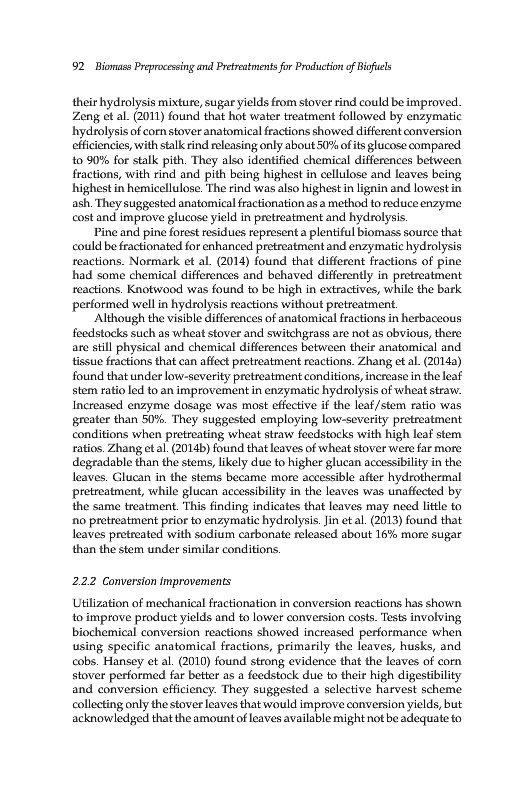 92 Biomass Preprocessing and Pretreatments for Production of Biofuels

their hydrolysis mixture, sugar yields from stover rind could be improved. Zeng et al. (2011) found that hot water treatment followed by enzymatic hydrolysis of corn stover anatomical fractions showed different conversion efficiencies, with stalk rind releasing only about 50% of its glucose compared to 90% for stalk pith. They also identified chemical differences between fractions, with rind and pith being highest in cellulose and leaves being highest in hemicellulose. The rind was also highest in lignin and lowest in ash. They suggested anatomical fractionation as a method to reduce enzyme cost and improve glucose yield in pretreatment and hydrolysis.

Pine and pine forest residues represent a plentiful biomass source that could be fractionated for enhanced pretreatment and enzymatic hydrolysis reactions. Normark et al. (2014) found that different fractions of pine had some chemical differences and behaved differently in pretreatment reactions. Knotwood was found to be high in extractives, while the bark performed well in hydrolysis reactions without pretreatment.

Although the visible differences of anatomical fractions in herbaceous feedstocks such as wheat stover and switchgrass are not as obvious, there are still physical and chemical differences between their anatomical and tissue fractions that can affect pretreatment reactions. Zhang et al. (2014a) found that under low-severity pretreatment conditions, increase in the leaf stem ratio led to an improvement in enzymatic hydrolysis of wheat straw. Increased enzyme dosage was most effective if the leaf/stem ratio was greater than 50%. They suggested employing low-severity pretreatment conditions when pretreating wheat straw feedstocks with high leaf stem ratios. Zhang et al. (2014b) found that leaves of wheat stover were far more degradable than the stems, likely due to higher glucan accessibility in the leaves. Glucan in the stems became more accessible after hydrothermal pretreatment, while glucan accessibility in the leaves was unaffected by the same treatment. This finding indicates that leaves may need little to no pretreatment prior to enzymatic hydrolysis. Jin et al. (2013) found that leaves pretreated with sodium carbonate released about 16% more sugar than the stem under similar conditions.

2.2.2 Conversion improvements

Utilization of mechanical fractionation in conversion reactions has shown to improve product yields and to lower conversion costs. Tests involving biochemical conversion reactions showed increased performance when using specific anatomical fractions, primarily the leaves, husks, and cobs. Hansey et al. (2010) found strong evidence that the leaves of corn stover performed far better as a feedstock due to their high digestibility and conversion efficiency. They suggested a selective harvest scheme collecting only the stover leaves that would improve conversion yields, but acknowledged that the amount of leaves available might not be adequate to